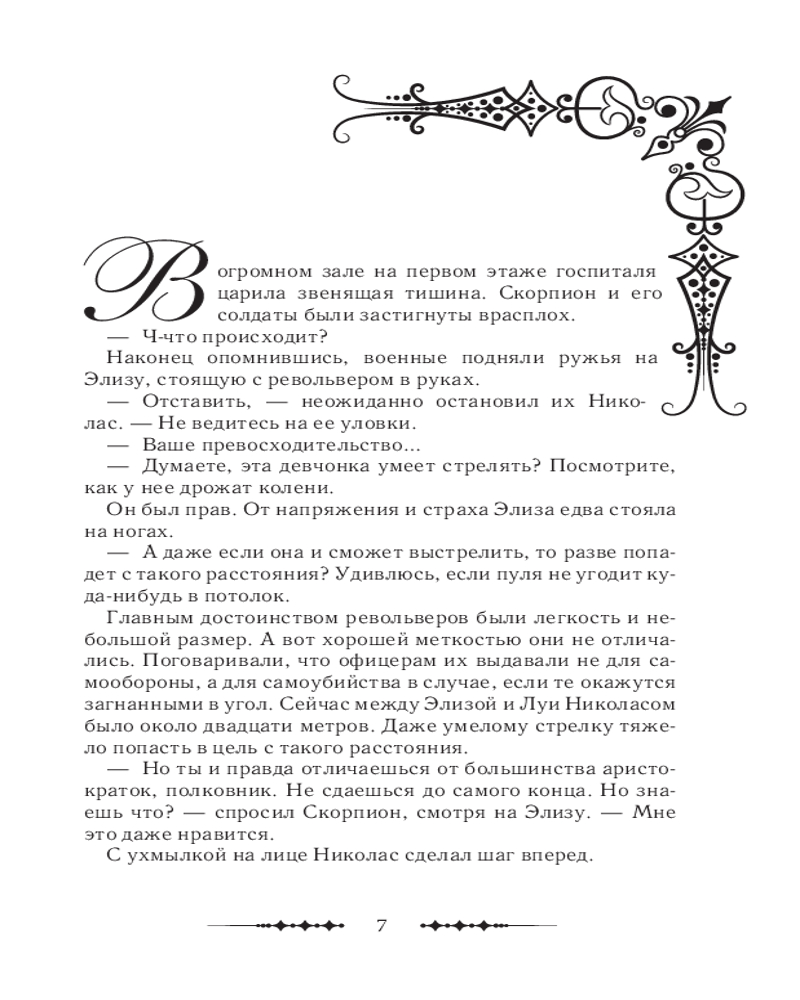 В огромном зале на первом этаже госпиталя царила звенящая тишина. Скорпион и его солдаты были застигнуты врасплох.

— Ч-что происходит?

Наконец опомнившись, военные подняли ружья на Элизу, стоящую с револьвером в руках.

— Отставить, — неожиданно остановил их Николас. — Не ведитесь на ее уловки.

— Ваше превосходительство...

— Думаете, эта девчонка умеет стрелять? Посмотрите, как у нее дрожат колени.

Он был прав. От напряжения и страха Элиза едва стояла на ногах.

— А даже если она и сможет выстрелить, то разве попадет с такого расстояния? Удивлюсь, если пуля не угодит куда-нибудь в потолок.

Главным достоинством револьверов были легкость и небольшой размер. А вот хорошей меткостью они не отличались. Поговаривали, что офицерам их выдавали не для самообороны, а для самоубийства в случае, если те окажутся загнанными в угол. Сейчас между Элизой и Луи Николасом было около двадцати метров. Даже умелому стрелку тяжело попасть в цель с такого расстояния.

— Но ты и правда отличаешься от большинства аристократок, полковник. Не сдаешься до самого конца. Но знаешь что? — спросил Скорпион, смотря на Элизу. — Мне это даже нравится.

С ухмылкой на лице Николас сделал шаг вперед.

7